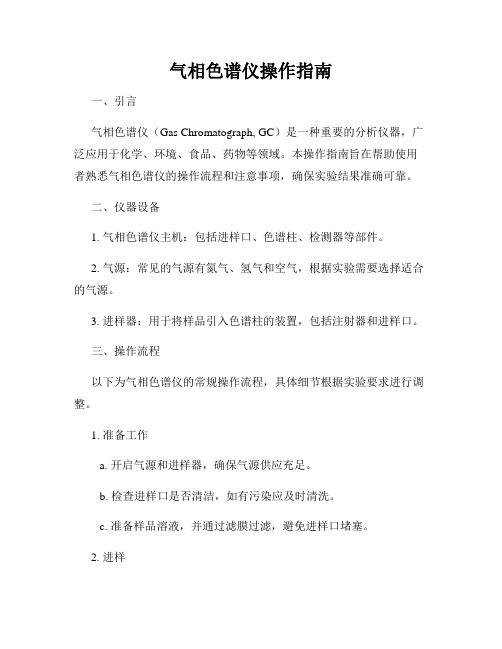 气相色谱仪操作指南

一、引言

气相色谱仪（Gas Chromatograph, GC）是一种重要的分析仪器，广泛应用于化学、环境、食品、药物等领域。本操作指南旨在帮助使用者熟悉气相色谱仪的操作流程和注意事项，确保实验结果准确可靠。

二、仪器设备

1. 气相色谱仪主机：包括进样口、色谱柱、检测器等部件。

2. 气源：常见的气源有氮气、氢气和空气，根据实验需要选择适合的气源。

3. 进样器：用于将样品引入色谱柱的装置，包括注射器和进样口。

三、操作流程

以下为气相色谱仪的常规操作流程，具体细节根据实验要求进行调整。

1. 准备工作

a. 开启气源和进样器，确保气源供应充足。

b. 检查进样口是否清洁，如有污染应及时清洗。

c. 准备样品溶液，并通过滤膜过滤，避免进样口堵塞。

2. 进样